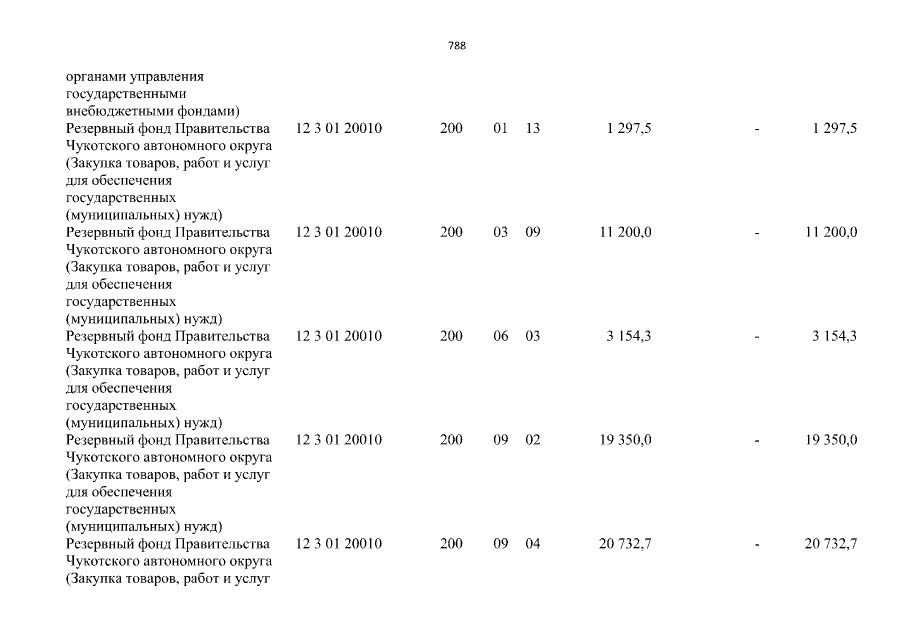 788

| | | | | | | | |
|---|---|---|---|---|---|---|---|
| органами управления государственными внебюджетными фондами) | | | | | | | |
| Резервный фонд Правительства Чукотского автономного округа (Закупка товаров, работ и услуг для обеспечения государственных (муниципальных) нужд) | 12 3 01 20010 | 200 | 01 | 13 | 1 297,5 | - | 1 297,5 |
| Резервный фонд Правительства Чукотского автономного округа (Закупка товаров, работ и услуг для обеспечения государственных (муниципальных) нужд) | 12 3 01 20010 | 200 | 03 | 09 | 11 200,0 | - | 11 200,0 |
| Резервный фонд Правительства Чукотского автономного округа (Закупка товаров, работ и услуг для обеспечения государственных (муниципальных) нужд) | 12 3 01 20010 | 200 | 06 | 03 | 3 154,3 | - | 3 154,3 |
| Резервный фонд Правительства Чукотского автономного округа (Закупка товаров, работ и услуг для обеспечения государственных (муниципальных) нужд) | 12 3 01 20010 | 200 | 09 | 02 | 19 350,0 | - | 19 350,0 |
| Резервный фонд Правительства Чукотского автономного округа (Закупка товаров, работ и услуг | 12 3 01 20010 | 200 | 09 | 04 | 20 732,7 | - | 20 732,7 |